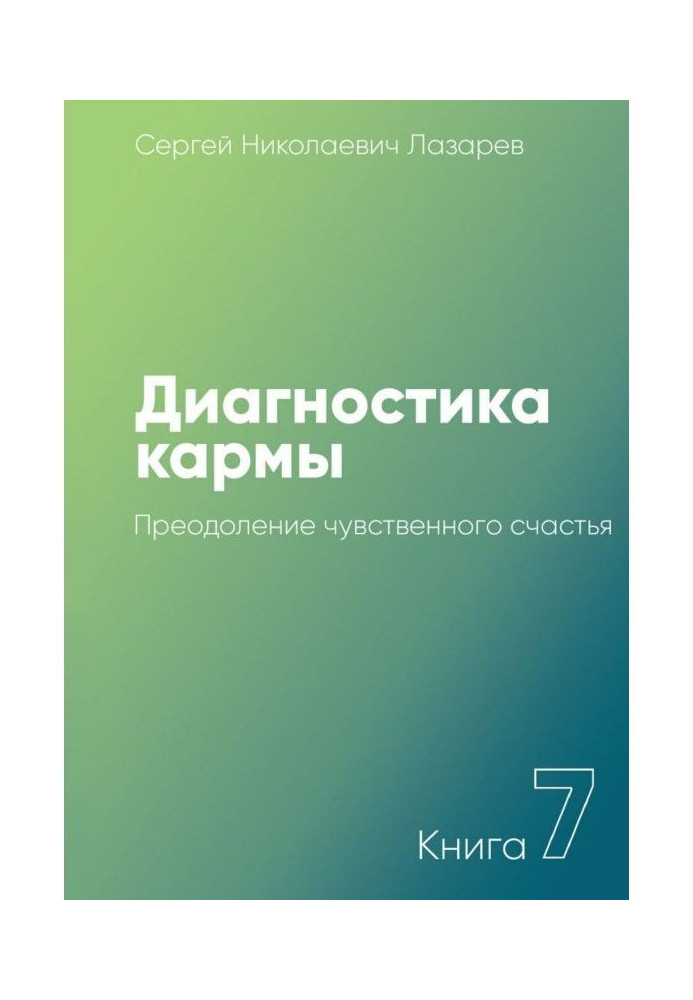 Сергей Николаевич Лазарев

Диагностика кармы

Преодоление чувственного счастья

Книга 7